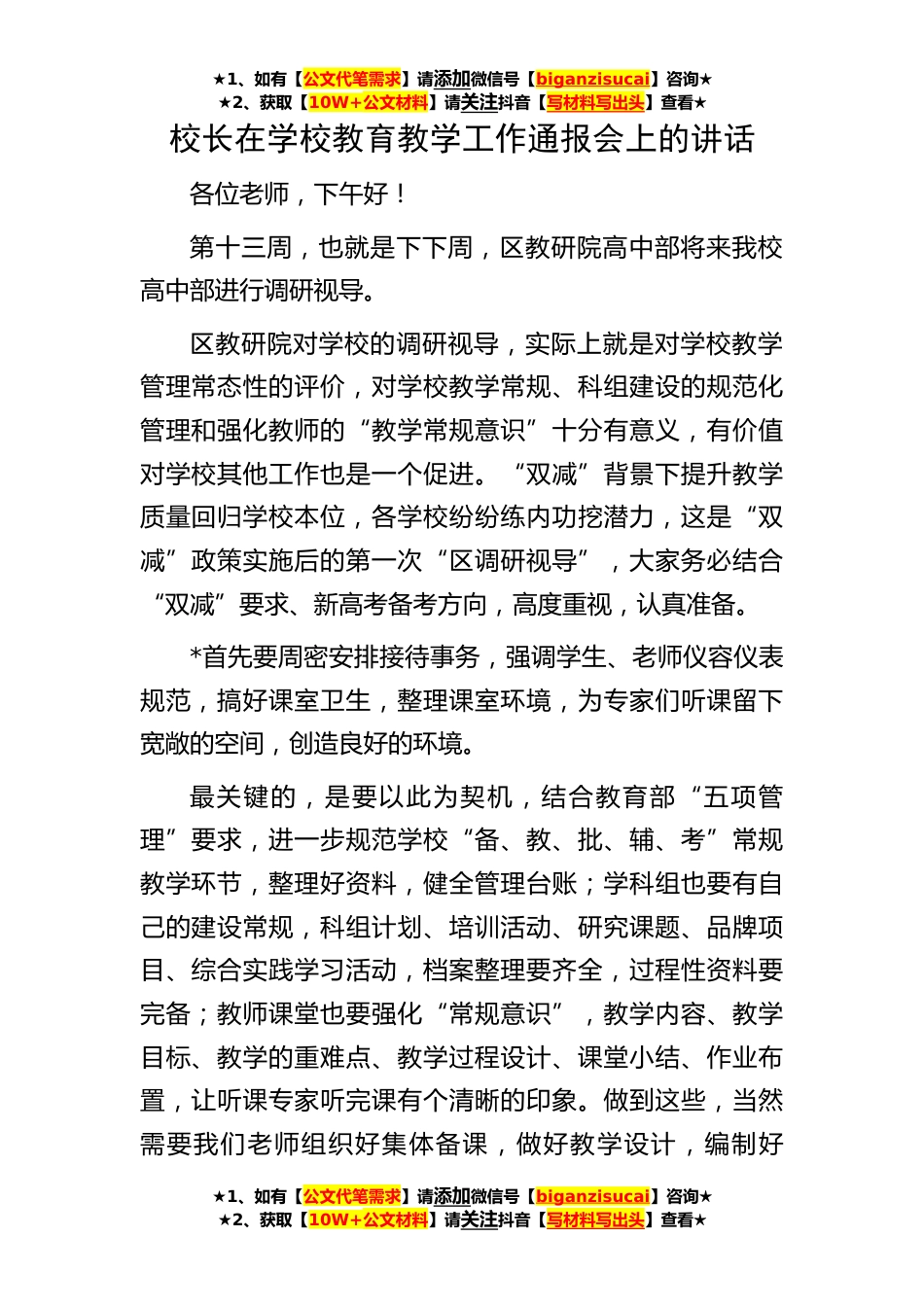 ★1、如有【公文代笔需求】请添加微信号【biganzisucai】咨询★
★2、获取【10W+公文材料】请关注抖音【写材料写出头】查看★

校长在学校教育教学工作通报会上的讲话

各位老师，下午好！

第十三周，也就是下下周，区教研院高中部将来我校高中部进行调研视导。

区教研院对学校的调研视导，实际上就是对学校教学管理常态性的评价，对学校教学常规、科组建设的规范化管理和强化教师的“教学常规意识”十分有意义，有价值对学校其他工作也是一个促进。“双减”背景下提升教学质量回归学校本位，各学校纷纷练内功挖潜力，这是“双减”政策实施后的第一次“区调研视导”，大家务必结合“双减”要求、新高考备考方向，高度重视，认真准备。

*首先要周密安排接待事务，强调学生、老师仪容仪表规范，搞好课室卫生，整理课室环境，为专家们听课留下宽敞的空间，创造良好的环境。

最关键的，是要以此为契机，结合教育部“五项管理”要求，进一步规范学校“备、教、批、辅、考”常规教学环节，整理好资料，健全管理台账；学科组也要有自己的建设常规，科组计划、培训活动、研究课题、品牌项目、综合实践学习活动，档案整理要齐全，过程性资料要完备；教师课堂也要强化“常规意识”，教学内容、教学目标、教学的重难点、教学过程设计、课堂小结、作业布置，让听课专家听完课有个清晰的印象。做到这些，当然需要我们老师组织好集体备课，做好教学设计，编制好

★1、如有【公文代笔需求】请添加微信号【biganzisucai】咨询★
★2、获取【10W+公文材料】请关注抖音【写材料写出头】查看★